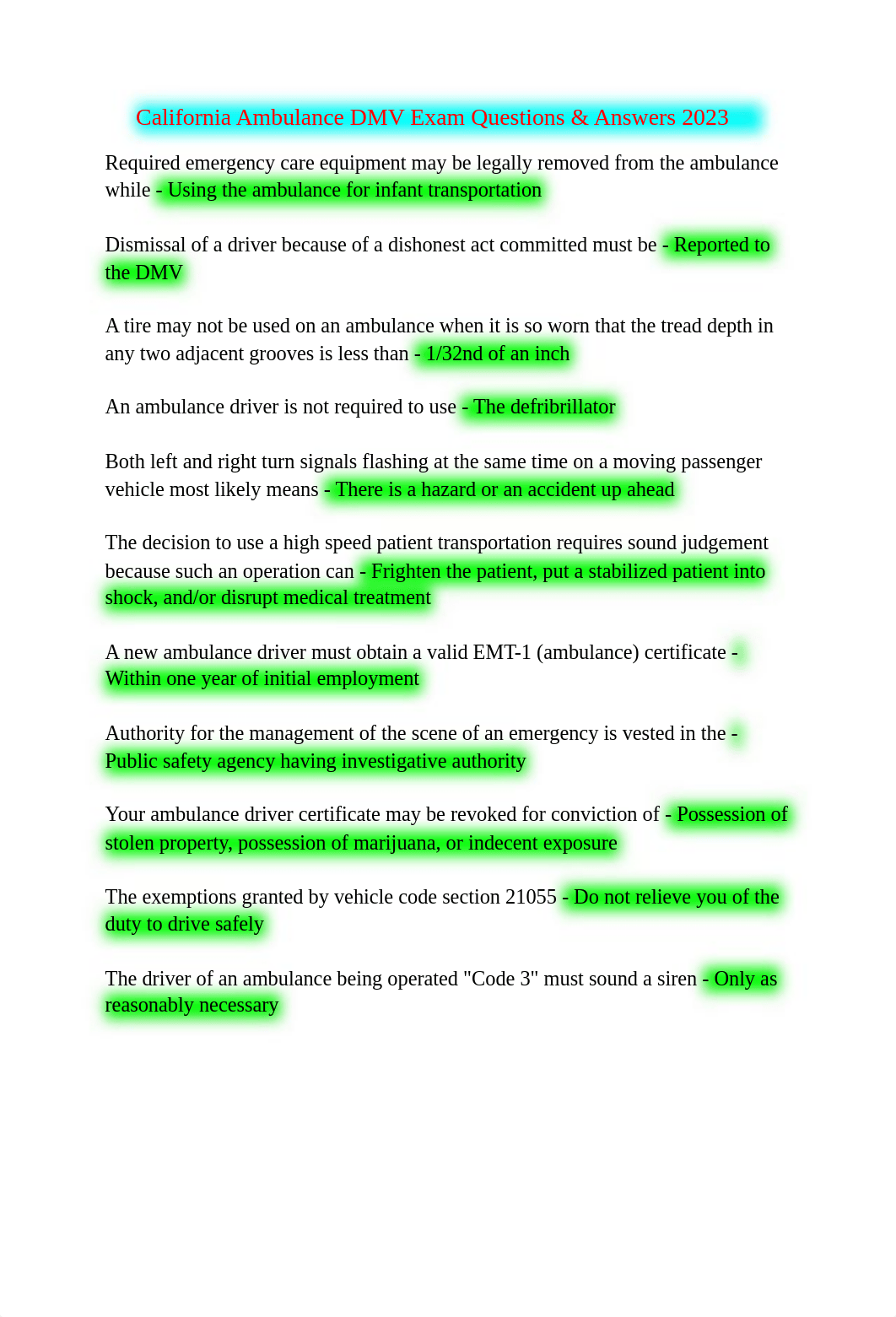 California Ambulance DMV Exam Questions & Answers 2023

Required emergency care equipment may be legally removed from the ambulance while - Using the ambulance for infant transportation

Dismissal of a driver because of a dishonest act committed must be - Reported to the DMV

A tire may not be used on an ambulance when it is so worn that the tread depth in any two adjacent grooves is less than - 1/32nd of an inch

An ambulance driver is not required to use - The defribrillator

Both left and right turn signals flashing at the same time on a moving passenger vehicle most likely means - There is a hazard or an accident up ahead

The decision to use a high speed patient transportation requires sound judgement because such an operation can - Frighten the patient, put a stabilized patient into shock, and/or disrupt medical treatment

A new ambulance driver must obtain a valid EMT-1 (ambulance) certificate - Within one year of initial employment

Authority for the management of the scene of an emergency is vested in the - Public safety agency having investigative authority

Your ambulance driver certificate may be revoked for conviction of - Possession of stolen property, possession of marijuana, or indecent exposure

The exemptions granted by vehicle code section 21055 - Do not relieve you of the duty to drive safely

The driver of an ambulance being operated "Code 3" must sound a siren - Only as reasonably necessary